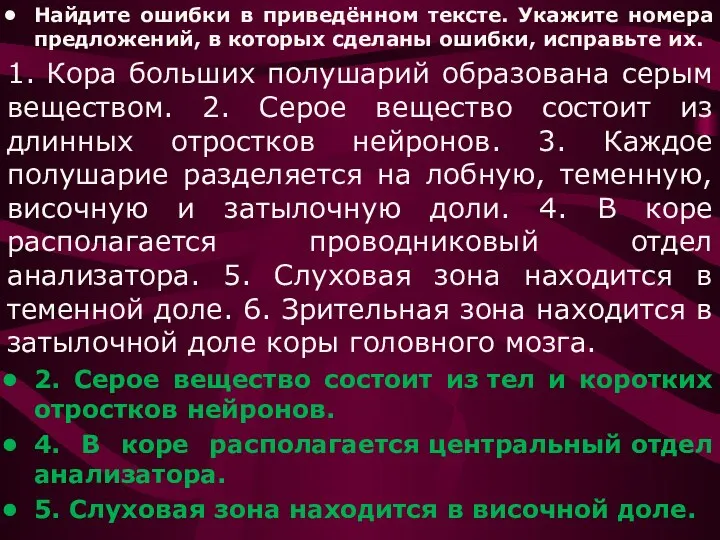 • Найдите ошибки в приведённом тексте. Укажите номера предложений, в которых сделаны ошибки, исправьте их.

1. Кора больших полушарий образована серым веществом. 2. Серое вещество состоит из длинных отростков нейронов. 3. Каждое полушарие разделяется на лобную, теменную, височную и затылочную доли. 4. В коре располагается проводниковый отдел анализатора. 5. Слуховая зона находится в теменной доле. 6. Зрительная зона находится в затылочной доле коры головного мозга.

• 2. Серое вещество состоит из тел и коротких отростков нейронов.

• 4. В коре располагается центральный отдел анализатора.

• 5. Слуховая зона находится в височной доле.